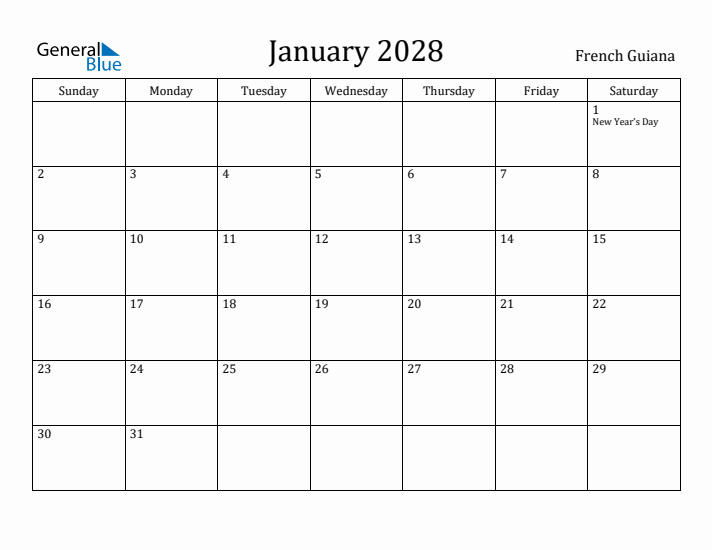 General Blue

January 2028

French Guiana

| Sunday | Monday | Tuesday | Wednesday | Thursday | Friday | Saturday |
|---|---|---|---|---|---|---|
| | | | | | | 1 New Year's Day |
| 2 | 3 | 4 | 5 | 6 | 7 | 8 |
| 9 | 10 | 11 | 12 | 13 | 14 | 15 |
| 16 | 17 | 18 | 19 | 20 | 21 | 22 |
| 23 | 24 | 25 | 26 | 27 | 28 | 29 |
| 30 | 31 | | | | | |